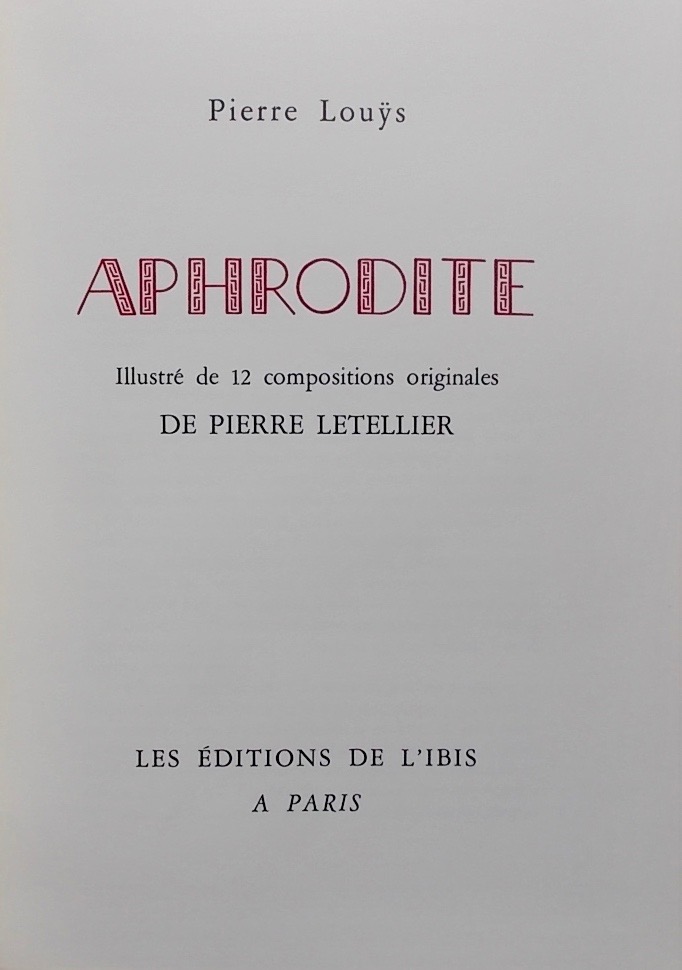 Pierre Louÿs

APHRODITE

Illustré de 12 compositions originales
DE PIERRE LETELLIER

LES ÉDITIONS DE L'IBIS
A PARIS